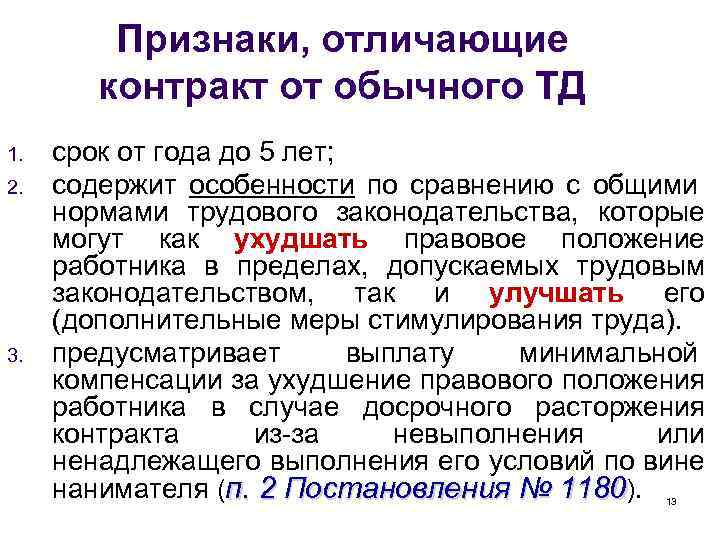 Признаки, отличающие контракт от обычного ТД

1. срок от года до 5 лет;
2. содержит особенности по сравнению с общими нормами трудового законодательства, которые могут как ухудшать правовое положение работника в пределах, допускаемых трудовым законодательством, так и улучшать его (дополнительные меры стимулирования труда).
3. предусматривает выплату минимальной компенсации за ухудшение правового положения работника в случае досрочного расторжения контракта из-за невыполнения или ненадлежащего выполнения его условий по вине нанимателя (п. 2 Постановления № 1180).

13